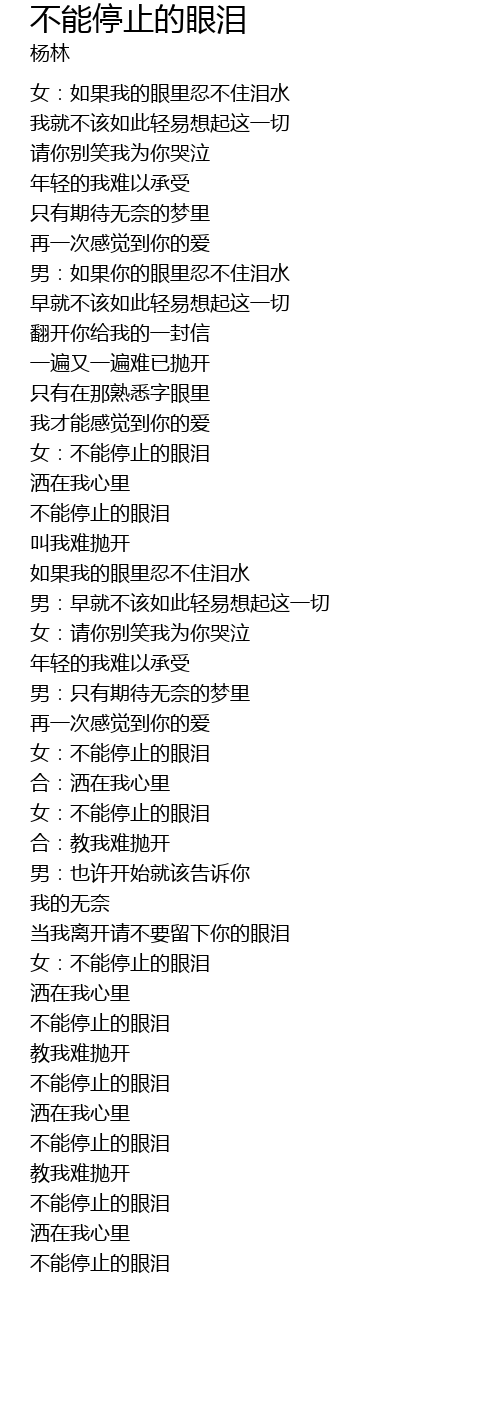 不能停止的眼泪
杨林

女：如果我的眼里忍不住泪水
我就不该如此轻易想起这一切
请你别笑我为你哭泣
年轻的我难以承受
只有期待无奈的梦里
再一次感觉到你的爱
男：如果你的眼里忍不住泪水
早就不该如此轻易想起这一切
翻开你给我的一封信
一遍又一遍难已抛开
只有在那熟悉字眼里
我才能感觉到你的爱
女：不能停止的眼泪
洒在我心里
不能停止的眼泪
叫我难抛开
如果我的眼里忍不住泪水
男：早就不该如此轻易想起这一切
女：请你别笑我为你哭泣
年轻的我难以承受
男：只有期待无奈的梦里
再一次感觉到你的爱
女：不能停止的眼泪
合：洒在我心里
女：不能停止的眼泪
合：教我难抛开
男：也许开始就该告诉你
我的无奈
当我离开请不要留下你的眼泪
女：不能停止的眼泪
洒在我心里
不能停止的眼泪
教我难抛开
不能停止的眼泪
洒在我心里
不能停止的眼泪
教我难抛开
不能停止的眼泪
洒在我心里
不能停止的眼泪